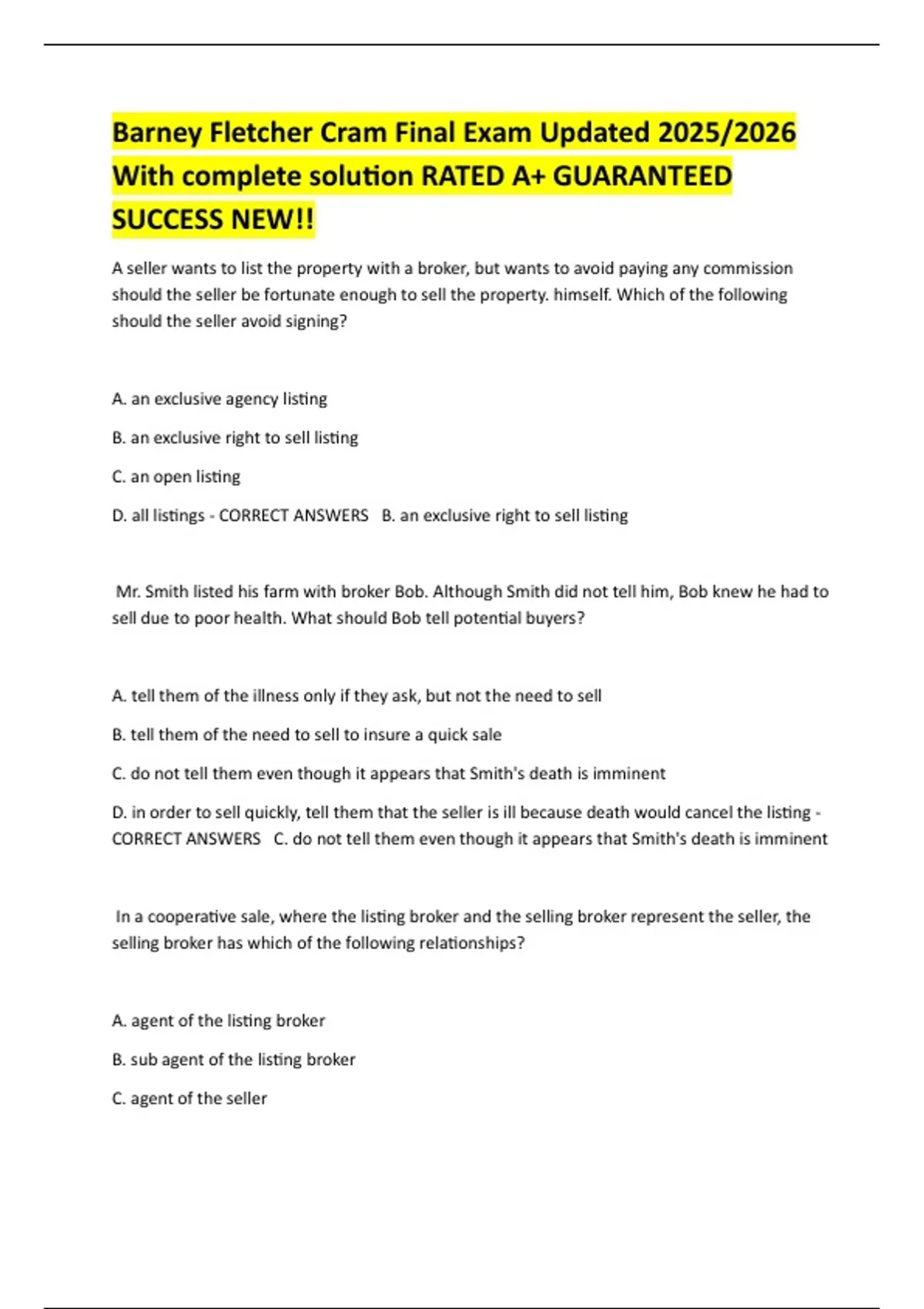 Barney Fletcher Cram Final Exam Updated 2025/2026 With complete solution RATED A+ GUARANTEED SUCCESS NEW!!

A seller wants to list the property with a broker, but wants to avoid paying any commission should the seller be fortunate enough to sell the property. himself. Which of the following should the seller avoid signing?

A. an exclusive agency listing

B. an exclusive right to sell listing

C. an open listing

D. all listings - CORRECT ANSWERS B. an exclusive right to sell listing

Mr. Smith listed his farm with broker Bob. Although Smith did not tell him, Bob knew he had to sell due to poor health. What should Bob tell potential buyers?

A. tell them of the illness only if they ask, but not the need to sell

B. tell them of the need to sell to insure a quick sale

C. do not tell them even though it appears that Smith's death is imminent

D. in order to sell quickly, tell them that the seller is ill because death would cancel the listing - CORRECT ANSWERS C. do not tell them even though it appears that Smith's death is imminent

In a cooperative sale, where the listing broker and the selling broker represent the seller, the selling broker has which of the following relationships?

A. agent of the listing broker

B. sub agent of the listing broker

C. agent of the seller